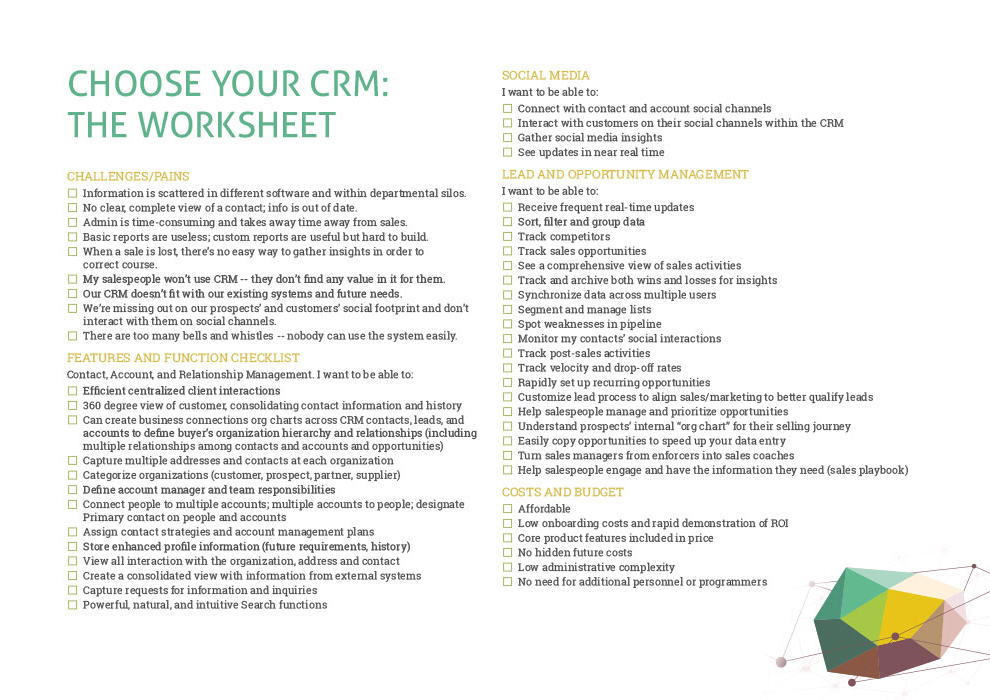 CHOOSE YOUR CRM:
THE WORKSHEET

CHALLENGES/PAINS
☐ Information is scattered in different software and within departmental silos.
☐ No clear, complete view of a contact; info is out of date.
☐ Admin is time-consuming and takes away time away from sales.
☐ Basic reports are useless; custom reports are useful but hard to build.
☐ When a sale is lost, there's no easy way to gather insights in order to correct course.
☐ My salespeople won't use CRM -- they don't find any value in it for them.
☐ Our CRM doesn't fit with our existing systems and future needs.
☐ We're missing out on our prospects' and customers' social footprint and don't interact with them on social channels.
☐ There are too many bells and whistles -- nobody can use the system easily.

FEATURES AND FUNCTION CHECKLIST
Contact, Account, and Relationship Management. I want to be able to:
☐ Efficient centralized client interactions
☐ 360 degree view of customer, consolidating contact information and history
☐ Can create business connections org charts across CRM contacts, leads, and accounts to define buyer's organization hierarchy and relationships (including multiple relationships among contacts and accounts and opportunities)
☐ Capture multiple addresses and contacts at each organization
☐ Categorize organizations (customer, prospect, partner, supplier)
☐ Define account manager and team responsibilities
☐ Connect people to multiple accounts; multiple accounts to people; designate Primary contact on people and accounts
☐ Assign contact strategies and account management plans
☐ Store enhanced profile information (future requirements, history)
☐ View all interaction with the organization, address and contact
☐ Create a consolidated view with information from external systems
☐ Capture requests for information and inquiries
☐ Powerful, natural, and intuitive Search functions

SOCIAL MEDIA
I want to be able to:
☐ Connect with contact and account social channels
☐ Interact with customers on their social channels within the CRM
☐ Gather social media insights
☐ See updates in near real time

LEAD AND OPPORTUNITY MANAGEMENT
I want to be able to:
☐ Receive frequent real-time updates
☐ Sort, filter and group data
☐ Track competitors
☐ Track sales opportunities
☐ See a comprehensive view of sales activities
☐ Track and archive both wins and losses for insights
☐ Synchronize data across multiple users
☐ Segment and manage lists
☐ Spot weaknesses in pipeline
☐ Monitor my contacts' social interactions
☐ Track post-sales activities
☐ Track velocity and drop-off rates
☐ Rapidly set up recurring opportunities
☐ Customize lead process to align sales/marketing to better qualify leads
☐ Help salespeople manage and prioritize opportunities
☐ Understand prospects' internal "org chart" for their selling journey
☐ Easily copy opportunities to speed up your data entry
☐ Turn sales managers from enforcers into sales coaches
☐ Help salespeople engage and have the information they need (sales playbook)

COSTS AND BUDGET
☐ Affordable
☐ Low onboarding costs and rapid demonstration of ROI
☐ Core product features included in price
☐ No hidden future costs
☐ Low administrative complexity
☐ No need for additional personnel or programmers